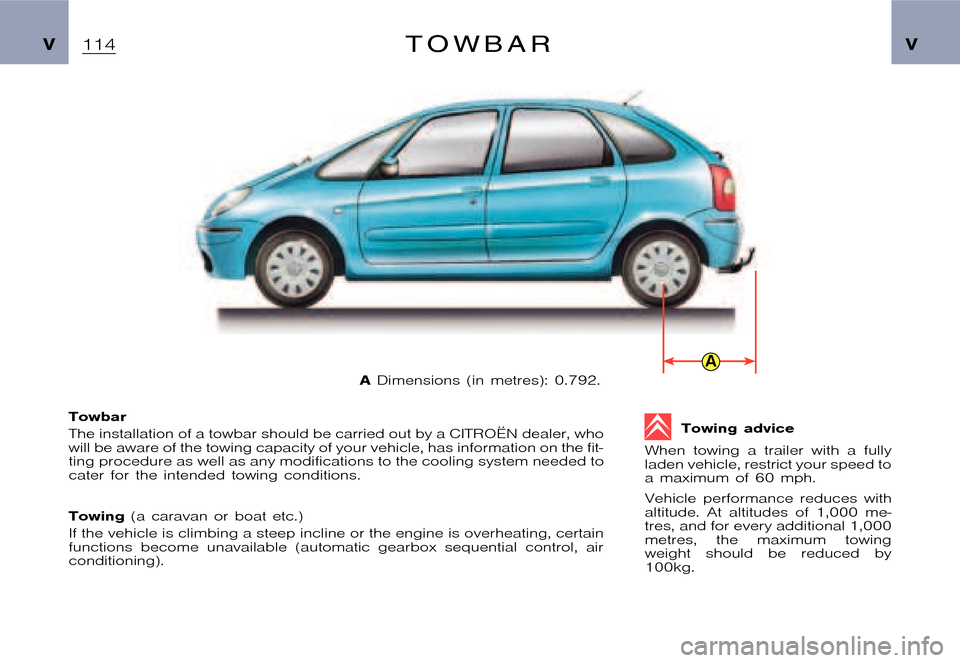 V 114 TOWBAR V

A

A Dimensions (in metres): 0.792.

Towbar
The installation of a towbar should be carried out by a CITROËN dealer, who will be aware of the towing capacity of your vehicle, has information on the fitting procedure as well as any modifications to the cooling system needed to cater for the intended towing conditions.

Towing (a caravan or boat etc.)
If the vehicle is climbing a steep incline or the engine is overheating, certain functions become unavailable (automatic gearbox sequential control, air conditioning).

Towing advice
When towing a trailer with a fully laden vehicle, restrict your speed to a maximum of 60 mph.

Vehicle performance reduces with altitude. At altitudes of 1,000 metres, and for every additional 1,000 metres, the maximum towing weight should be reduced by 100kg.

carmanualsonline.info